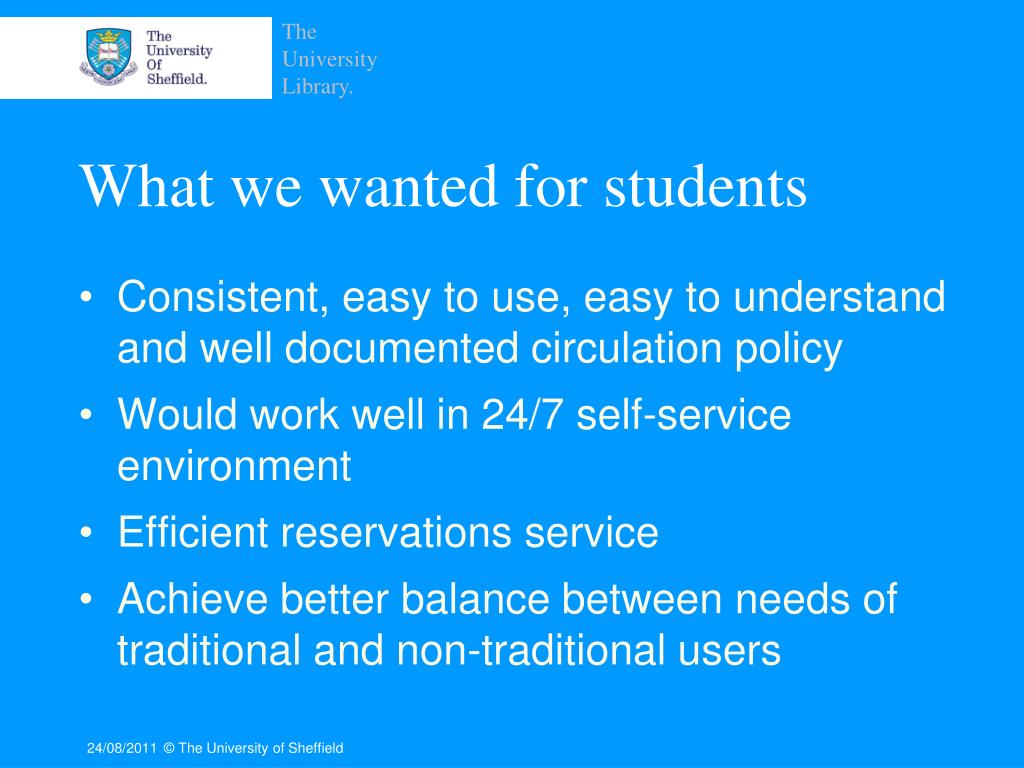 The University Of Sheffield.

The University Library.

What we wanted for students

• Consistent, easy to use, easy to understand and well documented circulation policy
• Would work well in 24/7 self-service environment
• Efficient reservations service
• Achieve better balance between needs of traditional and non-traditional users

24/08/2011 © The University of Sheffield